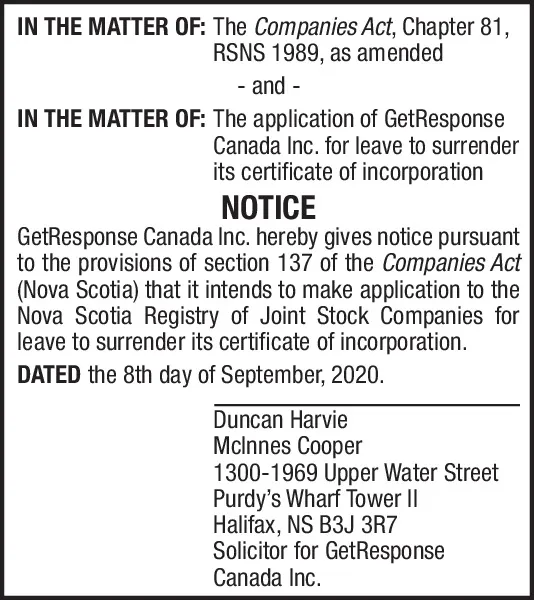 IN THE MATTER OF: The Companies Act, Chapter 81, RSNS 1989, as amended

- and -

IN THE MATTER OF: The application of GetResponse Canada Inc. for leave to surrender its certificate of incorporation

NOTICE

GetResponse Canada Inc. hereby gives notice pursuant to the provisions of section 137 of the Companies Act (Nova Scotia) that it intends to make application to the Nova Scotia Registry of Joint Stock Companies for leave to surrender its certificate of incorporation.

DATED the 8th day of September, 2020.

Duncan Harvie
McInnes Cooper
1300-1969 Upper Water Street
Purdy's Wharf Tower II
Halifax, NS B3J 3R7
Solicitor for GetResponse Canada Inc.